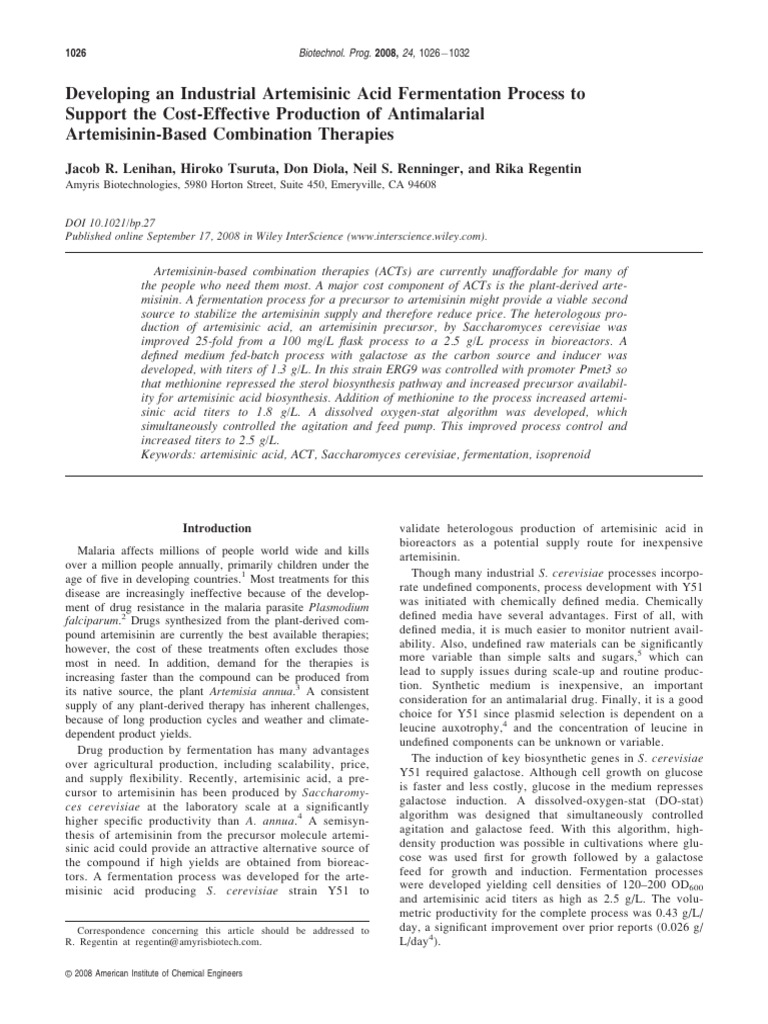 1026

Biotechnol. Prog. 2008, 24, 1026–1032

Developing an Industrial Artemisinic Acid Fermentation Process to Support the Cost-Effective Production of Antimalarial Artemisinin-Based Combination Therapies

Jacob R. Lenihan, Hiroko Tsuruta, Don Diola, Neil S. Renninger, and Rika Regentin

Amyris Biotechnologies, 5980 Horton Street, Suite 450, Emeryville, CA 94608

DOI 10.1021/bp.27
Published online September 17, 2008 in Wiley InterScience (www.interscience.wiley.com).

Artemisinin-based combination therapies (ACTs) are currently unaffordable for many of the people who need them most. A major cost component of ACTs is the plant-derived artemisinin. A fermentation process for a precursor to artemisinin might provide a viable second source to stabilize the artemisinin supply and therefore reduce price. The heterologous production of artemisinic acid, an artemisinin precursor, by Saccharomyces cerevisiae was improved 25-fold from a 100 mg/L flask process to a 2.5 g/L process in bioreactors. A defined medium fed-batch process with galactose as the carbon source and inducer was developed, with titers of 1.3 g/L. In this strain ERG9 was controlled with promoter Pmet3 so that methionine repressed the sterol biosynthesis pathway and increased precursor availability for artemisinic acid biosynthesis. Addition of methionine to the process increased artemisinic acid titers to 1.8 g/L. A dissolved oxygen-stat algorithm was developed, which simultaneously controlled the agitation and feed pump. This improved process control and increased titers to 2.5 g/L.
Keywords: artemisinic acid, ACT, Saccharomyces cerevisiae, fermentation, isoprenoid

Introduction

Malaria affects millions of people world wide and kills over a million people annually, primarily children under the age of five in developing countries.$^1$ Most treatments for this disease are increasingly ineffective because of the development of drug resistance in the malaria parasite Plasmodium falciparum.$^2$ Drugs synthesized from the plant-derived compound artemisinin are currently the best available therapies; however, the cost of these treatments often excludes those most in need. In addition, demand for the therapies is increasing faster than the compound can be produced from its native source, the plant Artemisia annua.$^3$ A consistent supply of any plant-derived therapy has inherent challenges, because of long production cycles and weather and climate-dependent product yields.

Drug production by fermentation has many advantages over agricultural production, including scalability, price, and supply flexibility. Recently, artemisinic acid, a precursor to artemisinin has been produced by Saccharomyces cerevisiae at the laboratory scale at a significantly higher specific productivity than A. annua.$^4$ A semisynthesis of artemisinin from the precursor molecule artemisinic acid could provide an attractive alternative source of the compound if high yields are obtained from bioreactors. A fermentation process was developed for the artemisinic acid producing S. cerevisiae strain Y51 to

Correspondence concerning this article should be addressed to R. Regentin at regentin@amyrisbiotech.com.

© 2008 American Institute of Chemical Engineers

validate heterologous production of artemisinic acid in bioreactors as a potential supply route for inexpensive artemisinin.

Though many industrial S. cerevisiae processes incorporate undefined components, process development with Y51 was initiated with chemically defined media. Chemically defined media have several advantages. First of all, with defined media, it is much easier to monitor nutrient availability. Also, undefined raw materials can be significantly more variable than simple salts and sugars,$^5$ which can lead to supply issues during scale-up and routine production. Synthetic medium is inexpensive, an important consideration for an antimalarial drug. Finally, it is a good choice for Y51 since plasmid selection is dependent on a leucine auxotrophy,$^4$ and the concentration of leucine in undefined components can be unknown or variable.

The induction of key biosynthetic genes in S. cerevisiae Y51 required galactose. Although cell growth on glucose is faster and less costly, glucose in the medium represses galactose induction. A dissolved-oxygen-stat (DO-stat) algorithm was designed that simultaneously controlled agitation and galactose feed. With this algorithm, high-density production was possible in cultivations where glucose was used first for growth followed by a galactose feed for growth and induction. Fermentation processes were developed yielding cell densities of 120–200 $OD_{600}$ and artemisinic acid titers as high as 2.5 g/L. The volumetric productivity for the complete process was 0.43 g/L/day, a significant improvement over prior reports (0.026 g/L/day$^4$).